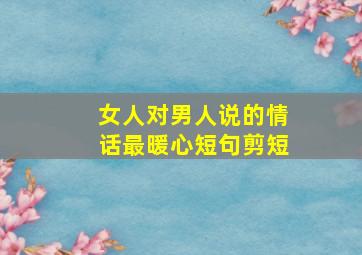 女人对男人说的情话最暖心短句剪短